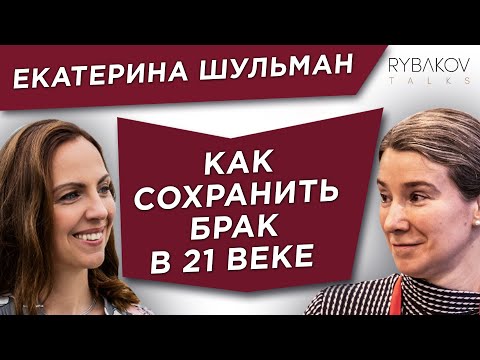 ЕКАТЕРИНА ШУЛЬМАН

RYBAKOV
TALKS

КАК СОХРАНИТЬ БРАК В 21 ВЕКЕ